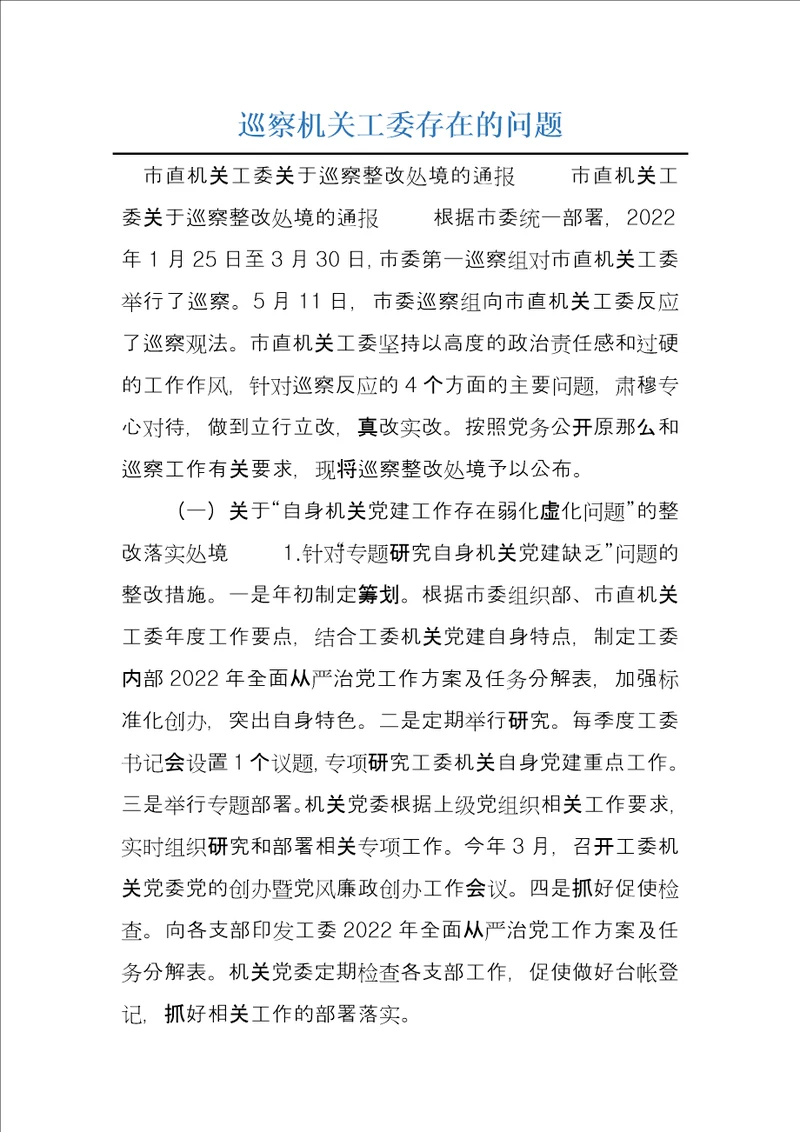 巡察机关工委存在的问题

市直机关工委关于巡察整改处境的通报　　市直机关工委关于巡察整改处境的通报　　根据市委统一部署，2022年1月25日至3月30日，市委第一巡察组对市直机关工委举行了巡察。5月11日，市委巡察组向市直机关工委反应了巡察观法。市直机关工委坚持以高度的政治责任感和过硬的工作作风，针对巡察反应的4个方面的主要问题，肃穆专心对待，做到立行立改，真改实改。按照党务公开原那么和巡察工作有关要求，现将巡察整改处境予以公布。

（一）关于“自身机关党建工作存在弱化虚化问题”的整改落实处境　　1.针对专题研究自身机关党建缺乏”问题的整改措施。一是年初制定筹划。根据市委组织部、市直机关工委年度工作要点，结合工委机关党建自身特点，制定工委内部2022年全面从严治党工作方案及任务分解表，加强标准化创办，突出自身特色。二是定期举行研究。每季度工委书记会设置1个议题，专项研究工委机关自身党建重点工作。三是举行专题部署。机关党委根据上级党组织相关工作要求，实时组织研究和部署相关专项工作。今年3月，召开工委机关党委党的创办暨党风廉政创办工作会议。四是抓好促使检查。向各支部印发工委2022年全面从严治党工作方案及任务分解表。机关党委定期检查各支部工作，促使做好台帐登记，抓好相关工作的部署落实。